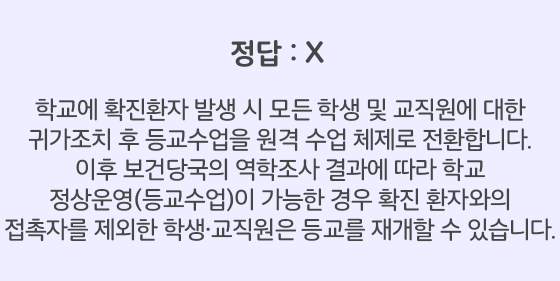 정답 : X

학교에 확진환자 발생 시 모든 학생 및 교직원에 대한 귀가조치 후 등교수업을 원격 수업 체제로 전환합니다. 이후 보건당국의 역학조사 결과에 따라 학교 정상운영(등교수업)이 가능한 경우 확진 환자와의 접촉자를 제외한 학생·교직원은 등교를 재개할 수 있습니다.